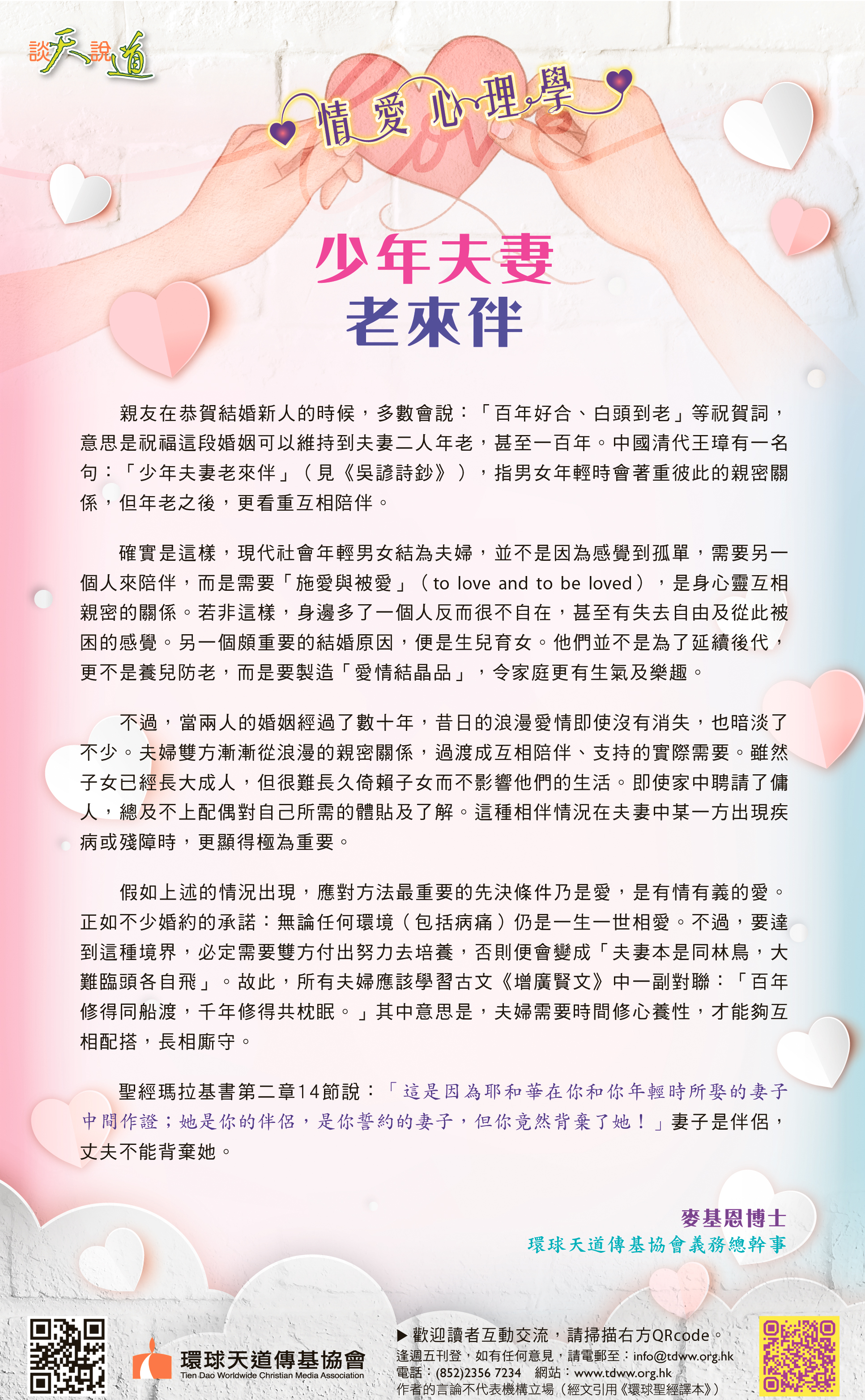 談天說道

情愛心理學

少年夫妻
老來伴

親友在恭賀結婚新人的時候，多數會說：「百年好合、白頭到老」等祝賀詞，意思是祝福這段婚姻可以維持到夫妻二人年老，甚至一百年。中國清代王璋有一名句：「少年夫妻老來伴」（見《吳諺詩鈔》），指男女年輕時會著重彼此的親密關係，但年老之後，更看重互相陪伴。

確實是這樣，現代社會年輕男女結為夫婦，並不是因為感覺到孤單，需要另一個人來陪伴，而是需要「施愛與被愛」（to love and to be loved），是身心靈互相親密的關係。若非這樣，身邊多了一個人反而很不自在，甚至有失去自由及從此被困的感覺。另一個頗重要的結婚原因，便是生兒育女。他們並不是為了延續後代，更不是養兒防老，而是要製造「愛情結晶品」，令家庭更有生氣及樂趣。

不過，當兩人的婚姻經過了數十年，昔日的浪漫愛情即使沒有消失，也暗淡了不少。夫婦雙方漸漸從浪漫的親密關係，過渡成互相陪伴、支持的實際需要。雖然子女已經長大成人，但很難長久倚賴子女而不影響他們的生活。即使家中聘請了傭人，總及不上配偶對自己所需的體貼及了解。這種相伴情況在夫妻中某一方出現疾病或殘障時，更顯得極為重要。

假如上述的情況出現，應對方法最重要的先決條件乃是愛，是有情有義的愛。正如不少婚約的承諾：無論任何環境（包括病痛）仍是一生一世相愛。不過，要達到這種境界，必定需要雙方付出努力去培養，否則便會變成「夫妻本是同林鳥，大難臨頭各自飛」。故此，所有夫婦應該學習古文《增廣賢文》中一副對聯：「百年修得同船渡，千年修得共枕眠。」其中意思是，夫婦需要時間修心養性，才能夠互相配搭，長相廝守。

聖經瑪拉基書第二章14節說：「這是因為耶和華在你和你年輕時所娶的妻子中間作證；她是你的伴侶，是你誓約的妻子，但你竟然背棄了她！」妻子是伴侶，丈夫不能背棄她。

麥基恩博士
環球天道傳基協會義務總幹事

環球天道傳基協會
Tien Dao Worldwide Christian Media Association

▶ 歡迎讀者互動交流，請掃描右方QRcode。
逢週五刊登，如有任何意見，請電郵至：info@tdww.org.hk
電話：(852)2356 7234 網站：www.tdww.org.hk
作者的言論不代表機構立場（經文引用《環球聖經譯本》）